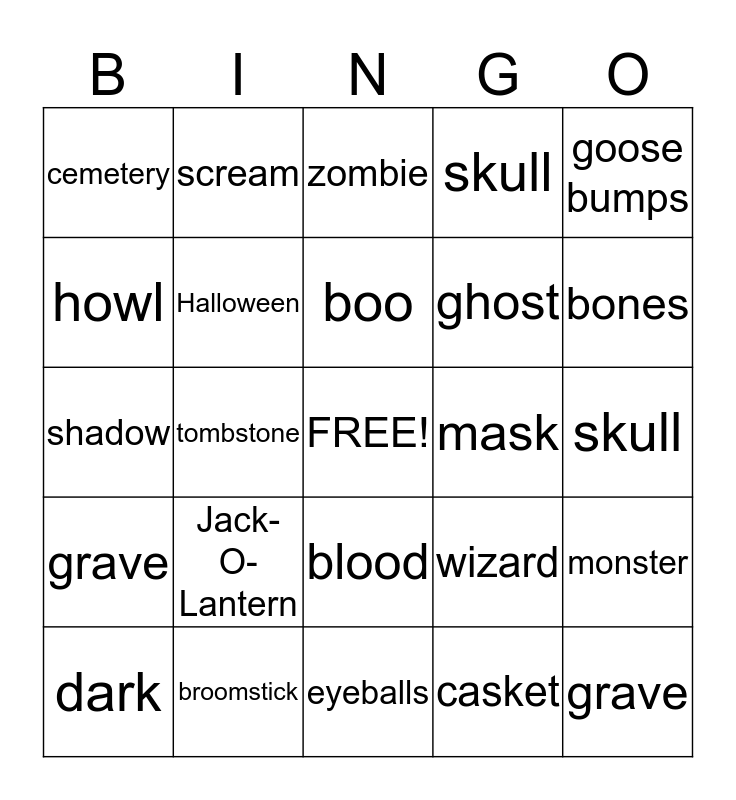 | B | I | N | G | O |
|---|---|---|---|---|
| cemetery | scream | zombie | skull | goose bumps |
| howl | Halloween | boo | ghost | bones |
| shadow | tombstone | FREE! | mask | skull |
| grave | Jack-O-Lantern | blood | wizard | monster |
| dark | broomstick | eyeballs | casket | grave |